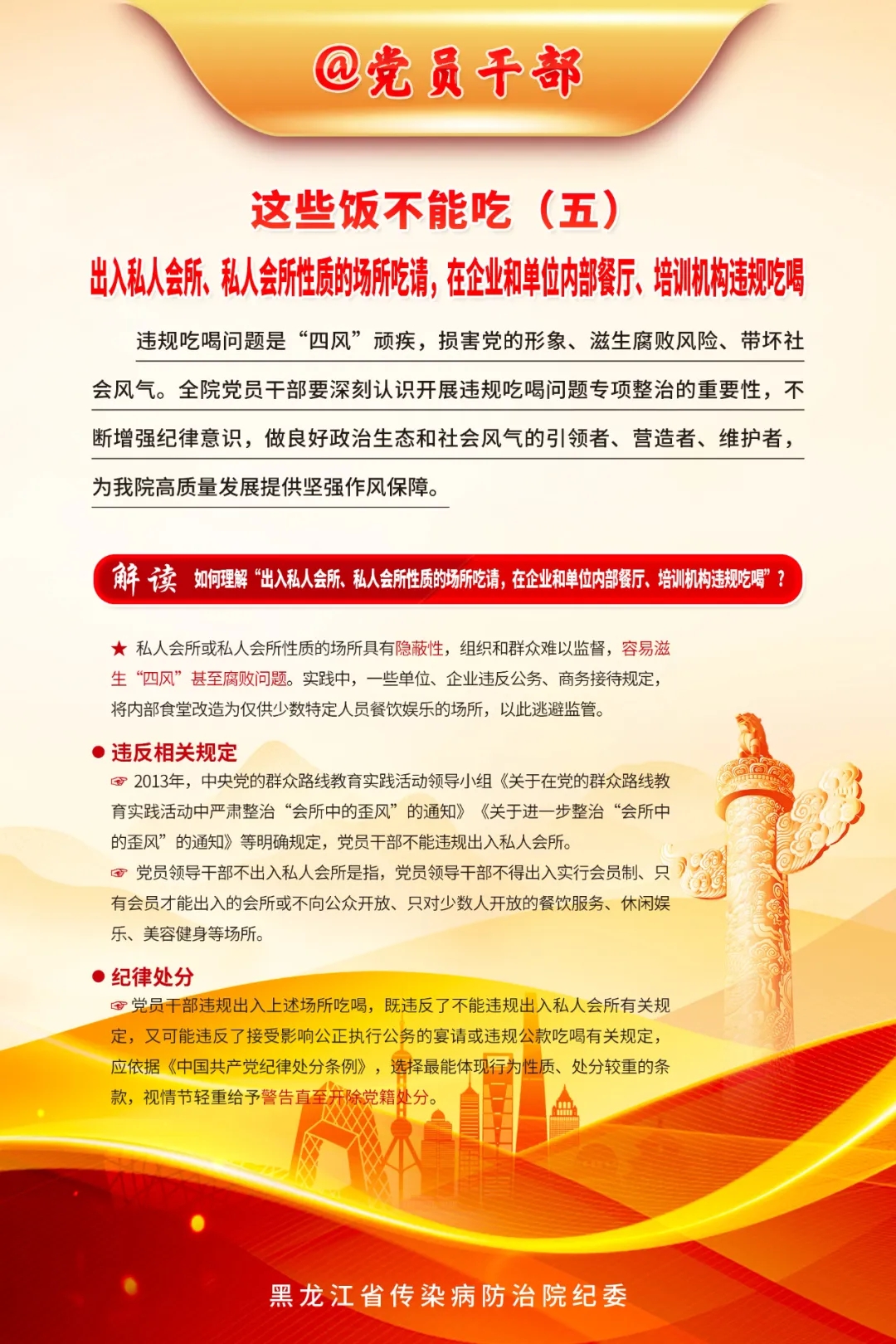 @党员干部

这些饭不能吃（五）

出入私人会所、私人会所性质的场所吃请，在企业和单位内部餐厅、培训机构违规吃喝

违规吃喝问题是“四风”顽疾，损害党的形象、滋生腐败风险、带坏社会风气。全院党员干部要深刻认识开展违规吃喝问题专项整治的重要性，不断增强纪律意识，做良好政治生态和社会风气的引领者、营造者、维护者，为我院高质量发展提供坚强作风保障。

解读 如何理解“出入私人会所、私人会所性质的场所吃请，在企业和单位内部餐厅、培训机构违规吃喝”？

★ 私人会所或私人会所性质的场所具有隐蔽性，组织和群众难以监督，容易滋生“四风”甚至腐败问题。实践中，一些单位、企业违反公务、商务接待规定，将内部食堂改造为仅供少数特定人员餐饮娱乐的场所，以此逃避监管。

• 违反相关规定

☞ 2013年，中央党的群众路线教育实践活动领导小组《关于在党的群众路线教育实践活动中严肃整治“会所中的歪风”的通知》《关于进一步整治“会所中的歪风”的通知》等明确规定，党员干部不能违规出入私人会所。

☞ 党员领导干部不出入私人会所是指，党员领导干部不得出入实行会员制、只有会员才能出入的会所或不向公众开放、只对少数人开放的餐饮服务、休闲娱乐、美容健身等场所。

• 纪律处分

☞ 党员干部违规出入上述场所吃喝，既违反了不能违规出入私人会所有关规定，又可能违反了接受影响公正执行公务的宴请或违规公款吃喝有关规定，应依据《中国共产党纪律处分条例》，选择最能体现行为性质、处分较重的条款，视情节轻重给予警告直至开除党籍处分。

黑龙江省传染病防治院纪委